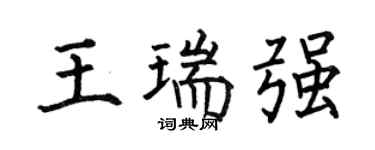 王瑞强
词典网